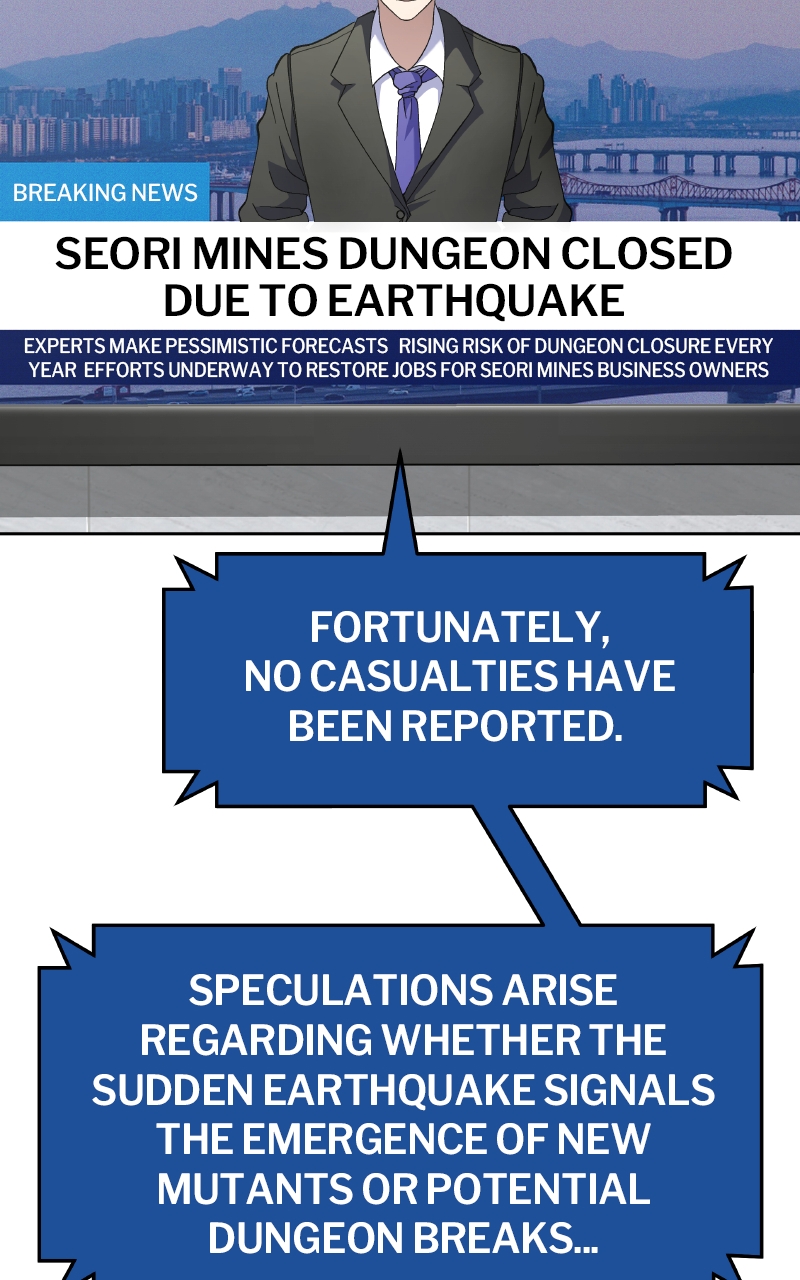 BREAKING NEWS

SEORI MINES DUNGEON CLOSED DUE TO EARTHQUAKE

EXPERTS MAKE PESSIMISTIC FORECASTS RISING RISK OF DUNGEON CLOSURE EVERY YEAR EFFORTS UNDERWAY TO RESTORE JOBS FOR SEORI MINES BUSINESS OWNERS

FORTUNATELY, NO CASUALTIES HAVE BEEN REPORTED.

SPECULATIONS ARISE REGARDING WHETHER THE SUDDEN EARTHQUAKE SIGNALS THE EMERGENCE OF NEW MUTANTS OR POTENTIAL DUNGEON BREAKS...